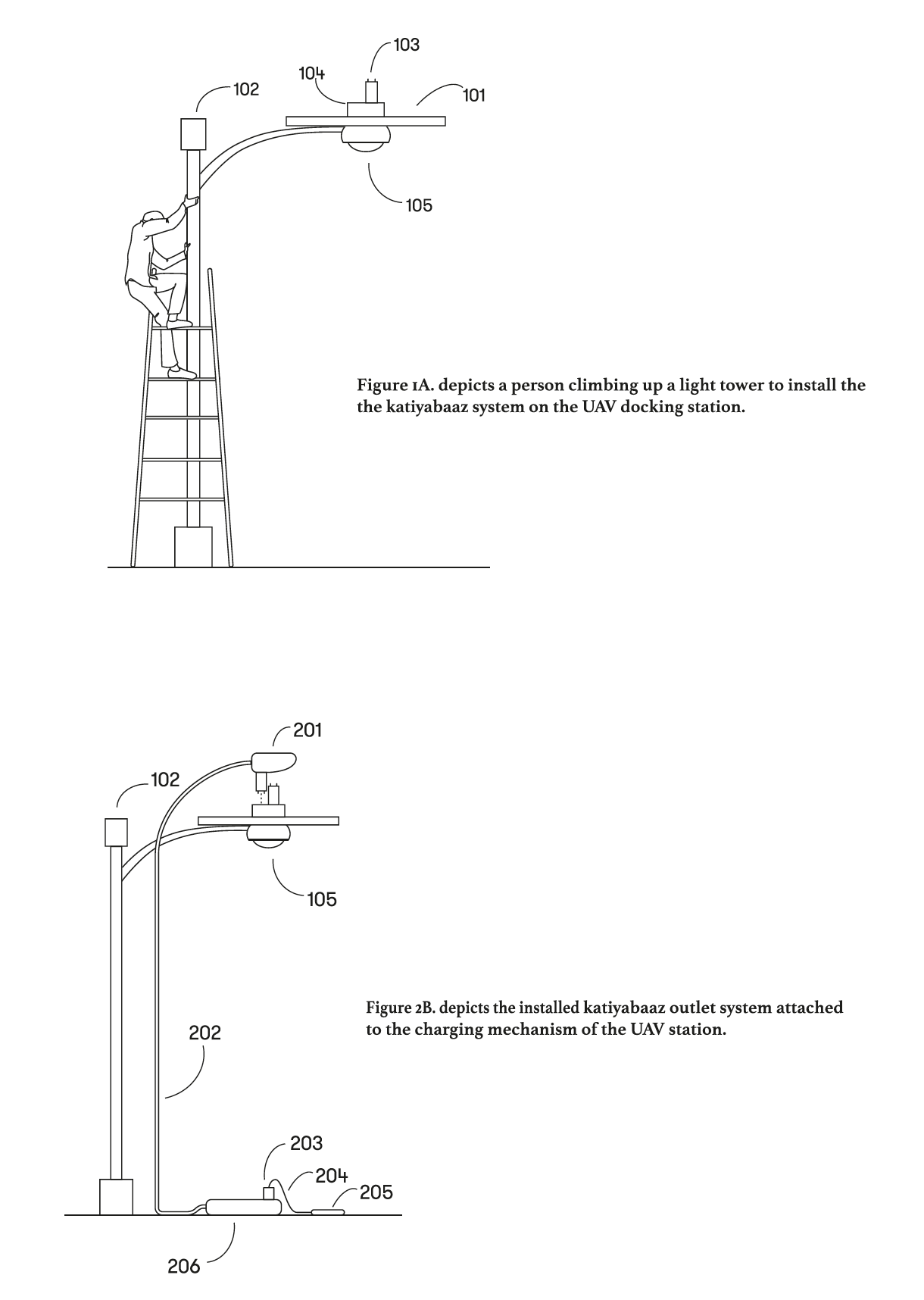 103
104
102
101
105

Figure 1A. depicts a person climbing up a light tower to install the the katiyabaaz system on the UAV docking station.

201
102
105

Figure 2B. depicts the installed katiyabaaz outlet system attached to the charging mechanism of the UAV station.

202
203
204
205
206